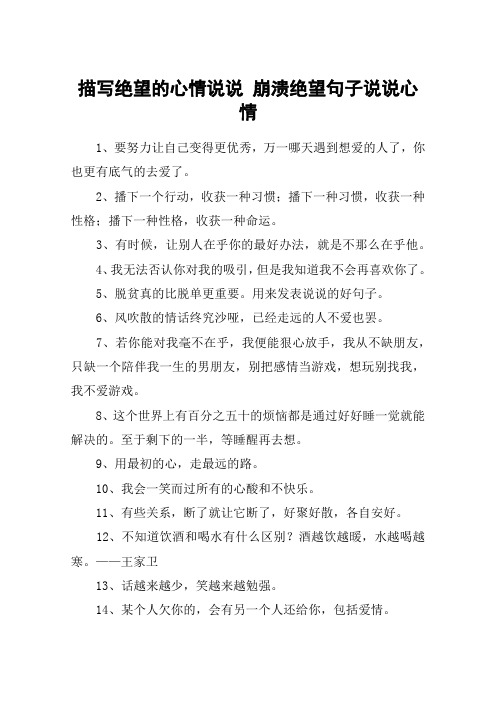 描写绝望的心情说说 崩溃绝望句子说说心情

1、要努力让自己变得更优秀，万一哪天遇到想爱的人了，你也更有底气的去爱了。

2、播下一个行动，收获一种习惯；播下一种习惯，收获一种性格；播下一种性格，收获一种命运。

3、有时候，让别人在乎你的最好办法，就是不那么在乎他。

4、我无法否认你对我的吸引，但是我知道我不会再喜欢你了。

5、脱贫真的比脱单更重要。用来发表说说的好句子。

6、风吹散的情话终究沙哑，已经走远的人不爱也罢。

7、若你能对我毫不在乎，我便能狠心放手，我从不缺朋友，只缺一个陪伴我一生的男朋友，别把感情当游戏，想玩别找我，我不爱游戏。

8、这个世界上有百分之五十的烦恼都是通过好好睡一觉就能解决的。至于剩下的一半，等睡醒再去想。

9、用最初的心，走最远的路。

10、我会一笑而过所有的心酸和不快乐。

11、有些关系，断了就让它断了，好聚好散，各自安好。

12、不知道饮酒和喝水有什么区别？酒越饮越暖，水越喝越寒。——王家卫

13、话越来越少，笑越来越勉强。

14、某个人欠你的，会有另一个人还给你，包括爱情。